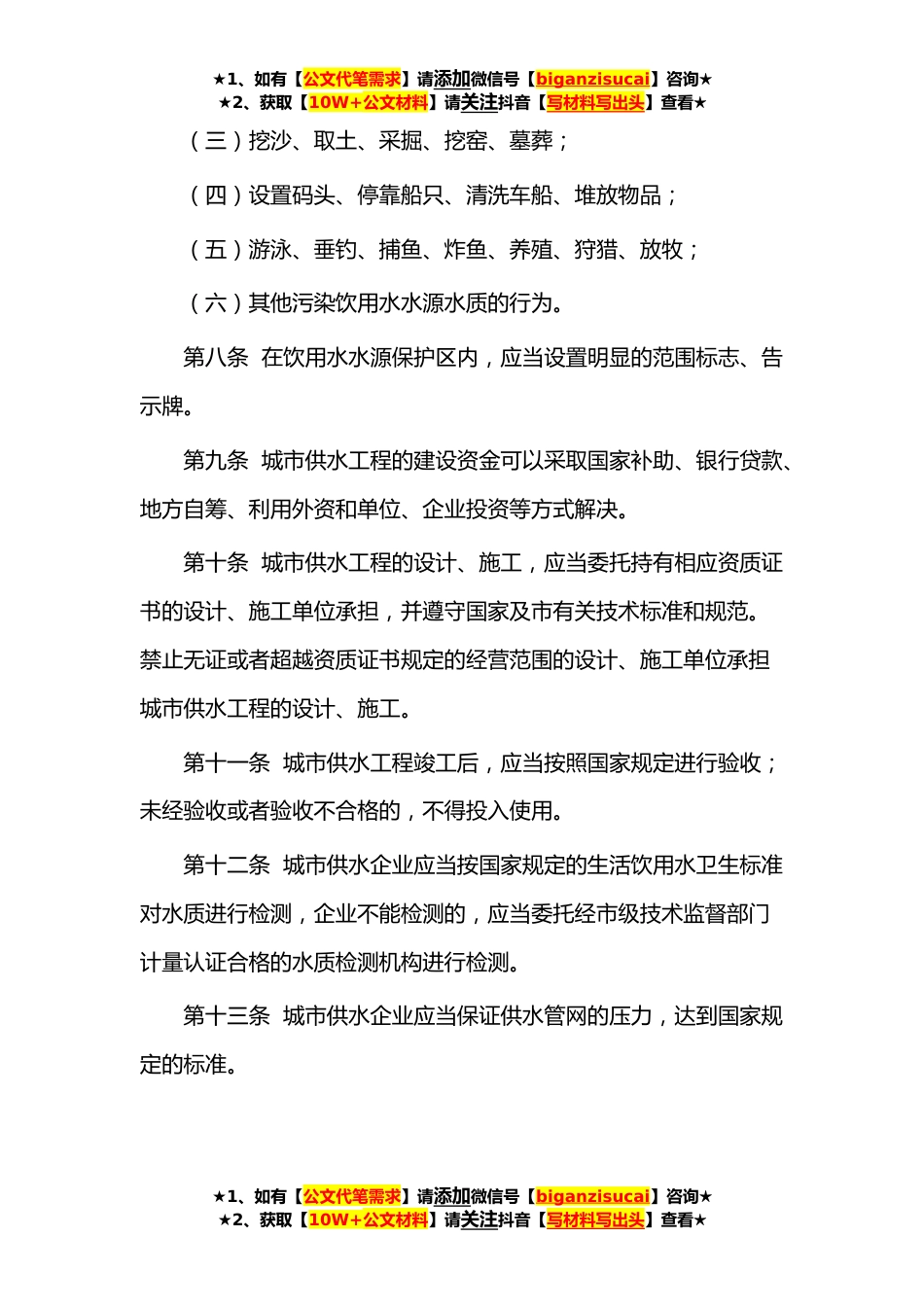 ★1、如有【公文代笔需求】请添加微信号【biganzisucai】咨询★
★2、获取【10W+公文材料】请关注抖音【写材料写出头】查看★

（三）挖沙、取土、采掘、挖窑、墓葬；

（四）设置码头、停靠船只、清洗车船、堆放物品；

（五）游泳、垂钓、捕鱼、炸鱼、养殖、狩猎、放牧；

（六）其他污染饮用水水源水质的行为。

第八条 在饮用水水源保护区内，应当设置明显的范围标志、告示牌。

第九条 城市供水工程的建设资金可以采取国家补助、银行贷款、地方自筹、利用外资和单位、企业投资等方式解决。

第十条 城市供水工程的设计、施工，应当委托持有相应资质证书的设计、施工单位承担，并遵守国家及市有关技术标准和规范。禁止无证或者超越资质证书规定的经营范围的设计、施工单位承担城市供水工程的设计、施工。

第十一条 城市供水工程竣工后，应当按照国家规定进行验收；未经验收或者验收不合格的，不得投入使用。

第十二条 城市供水企业应当按国家规定的生活饮用水卫生标准对水质进行检测，企业不能检测的，应当委托经市级技术监督部门计量认证合格的水质检测机构进行检测。

第十三条 城市供水企业应当保证供水管网的压力，达到国家规定的标准。

★1、如有【公文代笔需求】请添加微信号【biganzisucai】咨询★
★2、获取【10W+公文材料】请关注抖音【写材料写出头】查看★